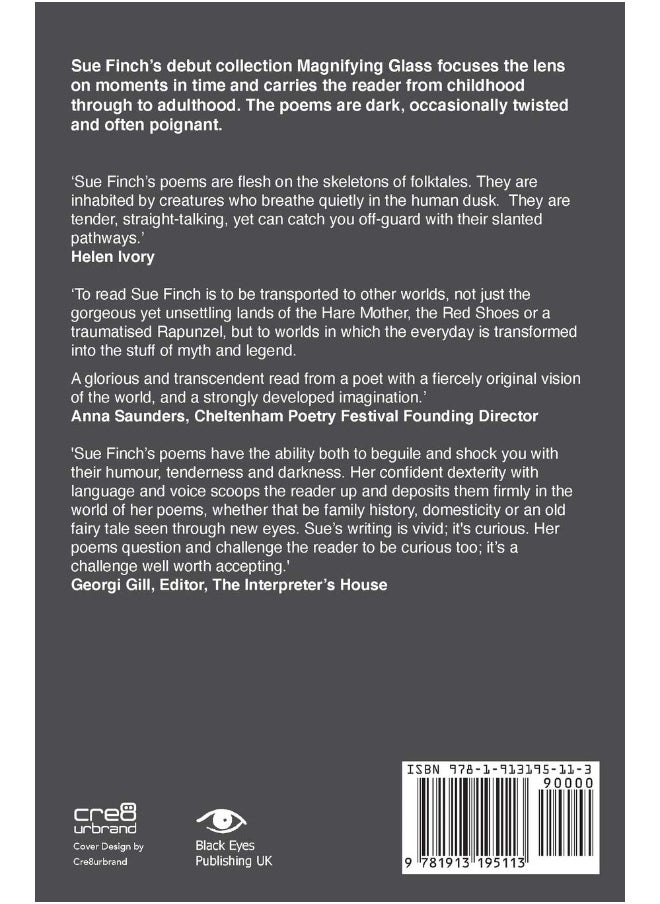 Sue Finch's debut collection Magnifying Glass focuses the lens on moments in time and carries the reader from childhood through to adulthood. The poems are dark, occasionally twisted and often poignant.

'Sue Finch's poems are flesh on the skeletons of folktales. They are inhabited by creatures who breathe quietly in the human dusk. They are tender, straight-talking, yet can catch you off-guard with their slanted pathways.'
Helen Ivory

'To read Sue Finch is to be transported to other worlds, not just the gorgeous yet unsettling lands of the Hare Mother, the Red Shoes or a traumatised Rapunzel, but to worlds in which the everyday is transformed into the stuff of myth and legend.

A glorious and transcendent read from a poet with a fiercely original vision of the world, and a strongly developed imagination.'
Anna Saunders, Cheltenham Poetry Festival Founding Director

'Sue Finch's poems have the ability both to beguile and shock you with their humour, tenderness and darkness. Her confident dexterity with language and voice scoops the reader up and deposits them firmly in the world of her poems, whether that be family history, domesticity or an old fairy tale seen through new eyes. Sue's writing is vivid; it's curious. Her poems question and challenge the reader to be curious too; it's a challenge well worth accepting.'
Georgi Gill, Editor, The Interpreter's House

cre8 urbrand
Cover Design by Cre8urbrand

Black Eyes Publishing UK

ISBN 978-1-913195-11-3
90000
9 781913 195113